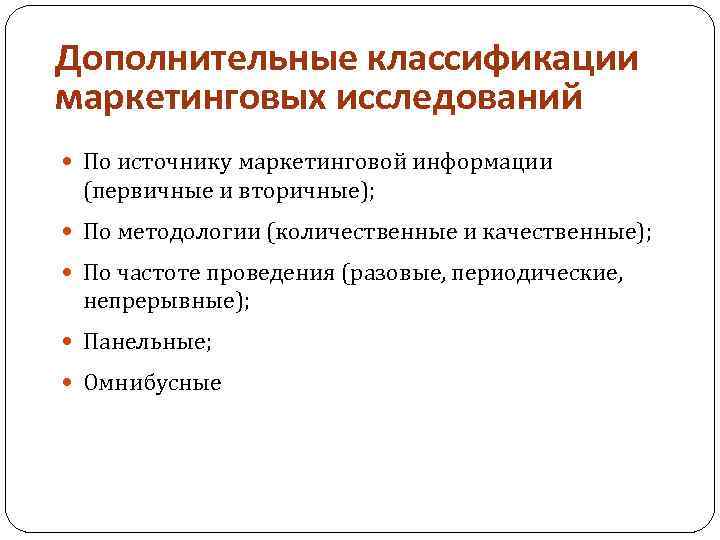 Дополнительные классификации маркетинговых исследований

По источнику маркетинговой информации (первичные и вторичные);

По методологии (количественные и качественные);

По частоте проведения (разовые, периодические, непрерывные);

Панельные;

Омнибусные